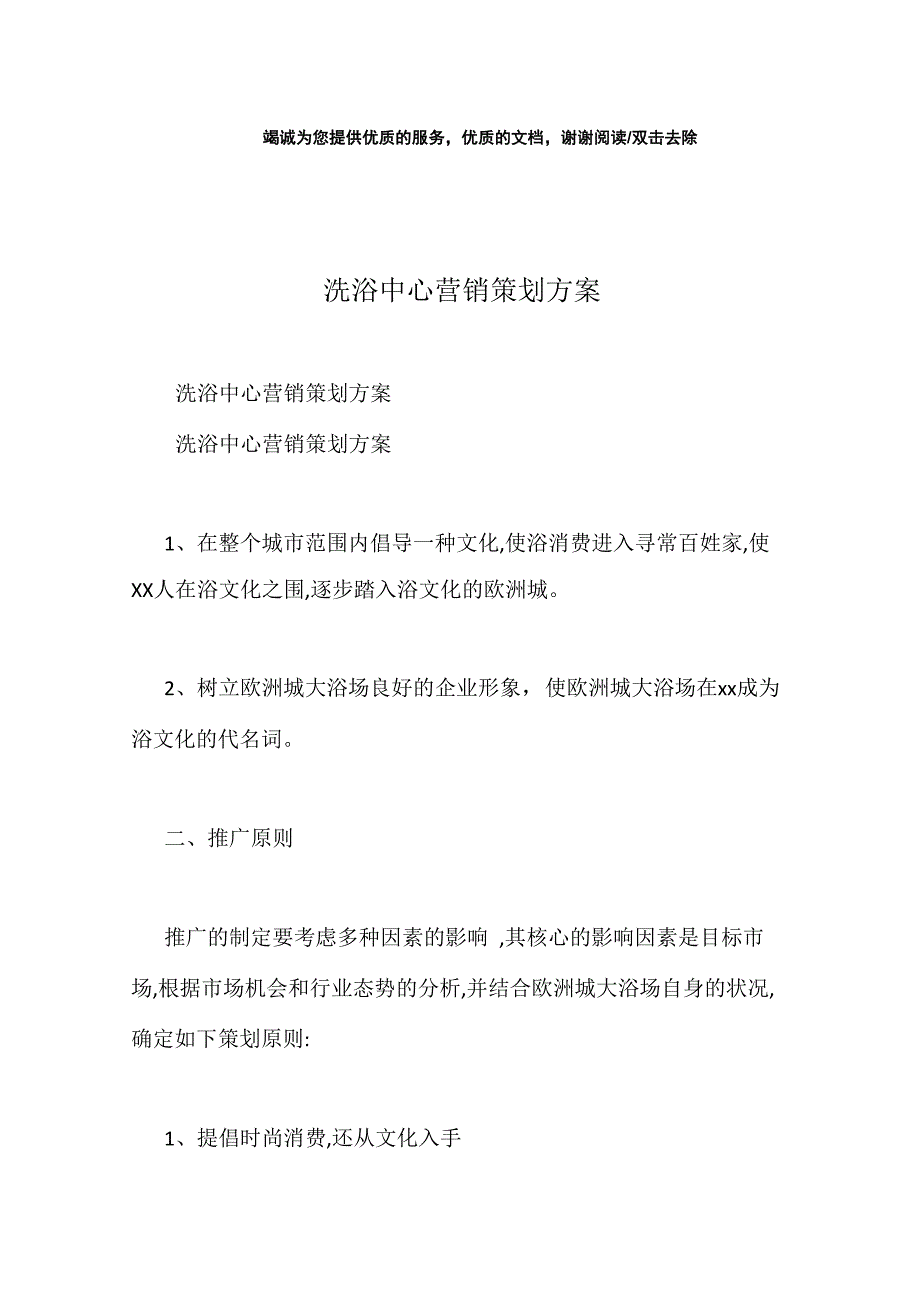 竭诚为您提供优质的服务，优质的文档，谢谢阅读/双击去除

洗浴中心营销策划方案

洗浴中心营销策划方案

洗浴中心营销策划方案

1、在整个城市范围内倡导一种文化,使浴消费进入寻常百姓家,使XX人在浴文化之围,逐步踏入浴文化的欧洲城。

2、树立欧洲城大浴场良好的企业形象，使欧洲城大浴场在xx成为浴文化的代名词。

二、推广原则

推广的制定要考虑多种因素的影响 ,其核心的影响因素是目标市场,根据市场机会和行业态势的分析,并结合欧洲城大浴场自身的状况,确定如下策划原则:

1、提倡时尚消费,还从文化入手